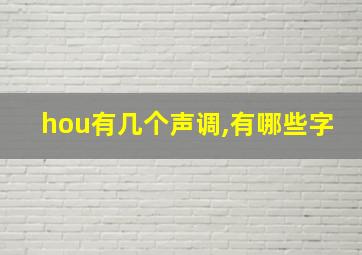 hou有几个声调,有哪些字